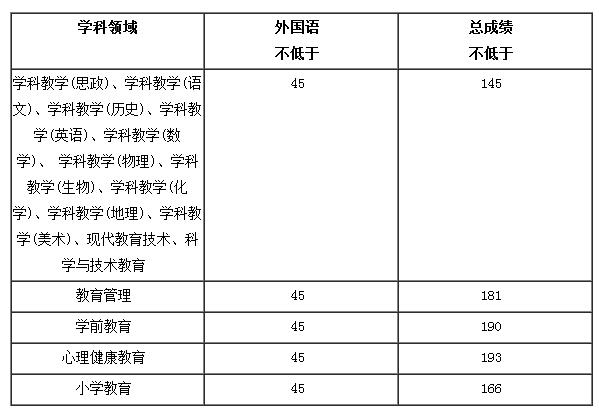 | 学科领域 | 外国语 不低于 | 总成绩 不低于 |
|---|---|---|
| 学科教学(思政)、学科教学(语文)、学科教学(历史)、学科教学(英语)、学科教学(数学)、 学科教学(物理)、学科教学(生物)、学科教学(化学)、学科教学(地理)、学科教学(美术)、现代教育技术、科学与技术教育 | 45 | 145 |
| 教育管理 | 45 | 181 |
| 学前教育 | 45 | 190 |
| 心理健康教育 | 45 | 193 |
| 小学教育 | 45 | 166 |